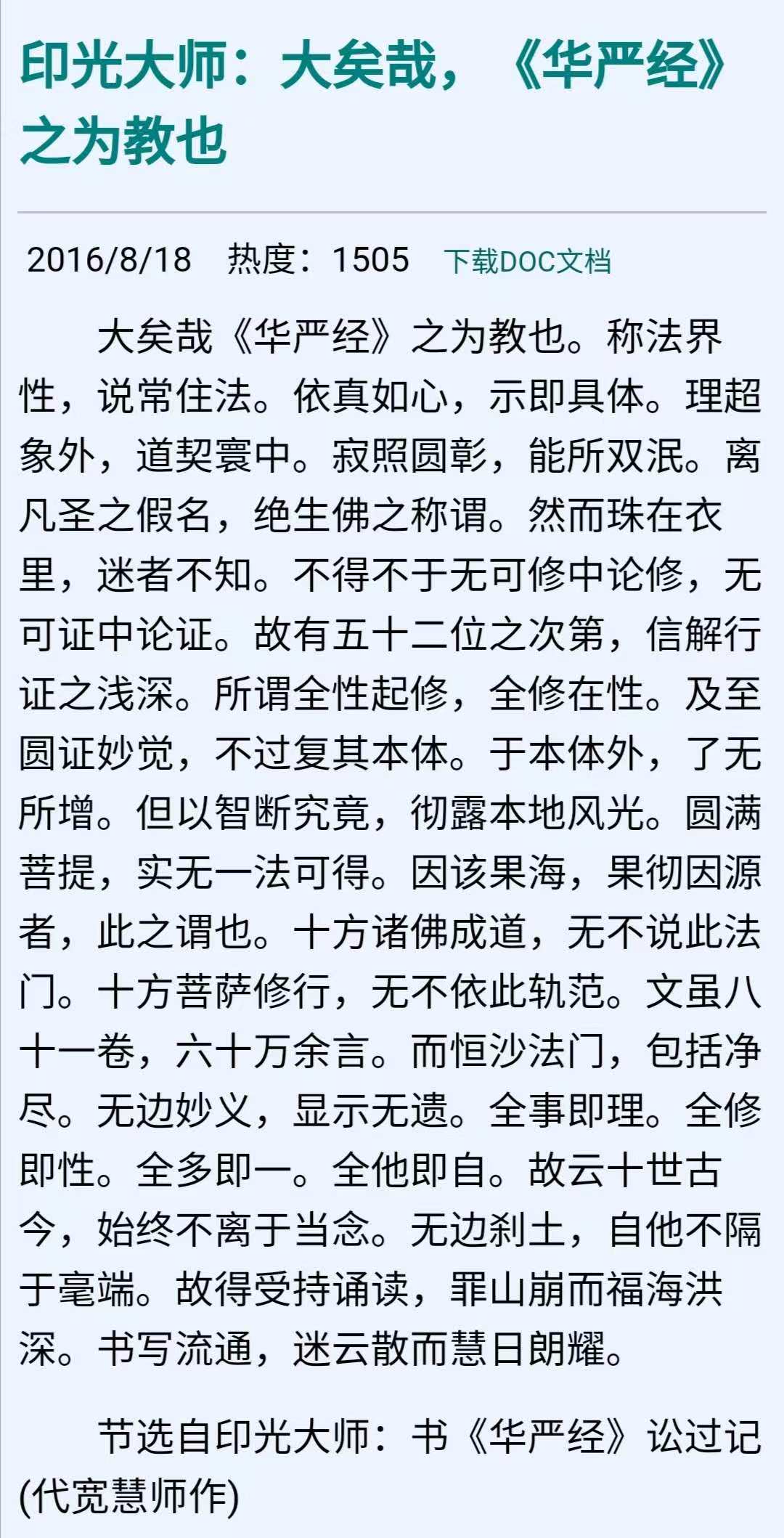 印光大师：大矣哉，《华严经》之为教也

2016/8/18　热度：1505　下载DOC文档

大矣哉《华严经》之为教也。称法界性，说常住法。依真如心，示即具体。理超象外，道契寰中。寂照圆彰，能所双泯。离凡圣之假名，绝生佛之称谓。然而珠在衣里，迷者不知。不得不于无可修中论修，无可证中论证。故有五十二位之次第，信解行证之浅深。所谓全性起修，全修在性。及至圆证妙觉，不过复其本体。于本体外，了无所增。但以智断究竟，彻露本地风光。圆满菩提，实无一法可得。因该果海，果彻因源者，此之谓也。十方诸佛成道，无不说此法门。十方菩萨修行，无不依此轨范。文虽八十一卷，六十万余言。而恒沙法门，包括净尽。无边妙义，显示无遗。全事即理。全修即性。全多即一。全他即自。故云十世古今，始终不离于当念。无边刹土，自他不隔于毫端。故得受持诵读，罪山崩而福海洪深。书写流通，迷云散而慧日朗耀。

节选自印光大师：书《华严经》讼过记(代宽慧师作)